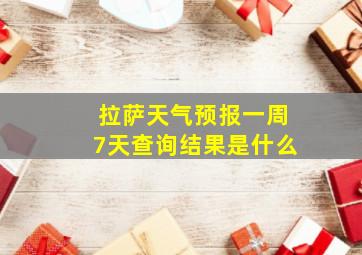 拉萨天气预报一周
7天查询结果是什么